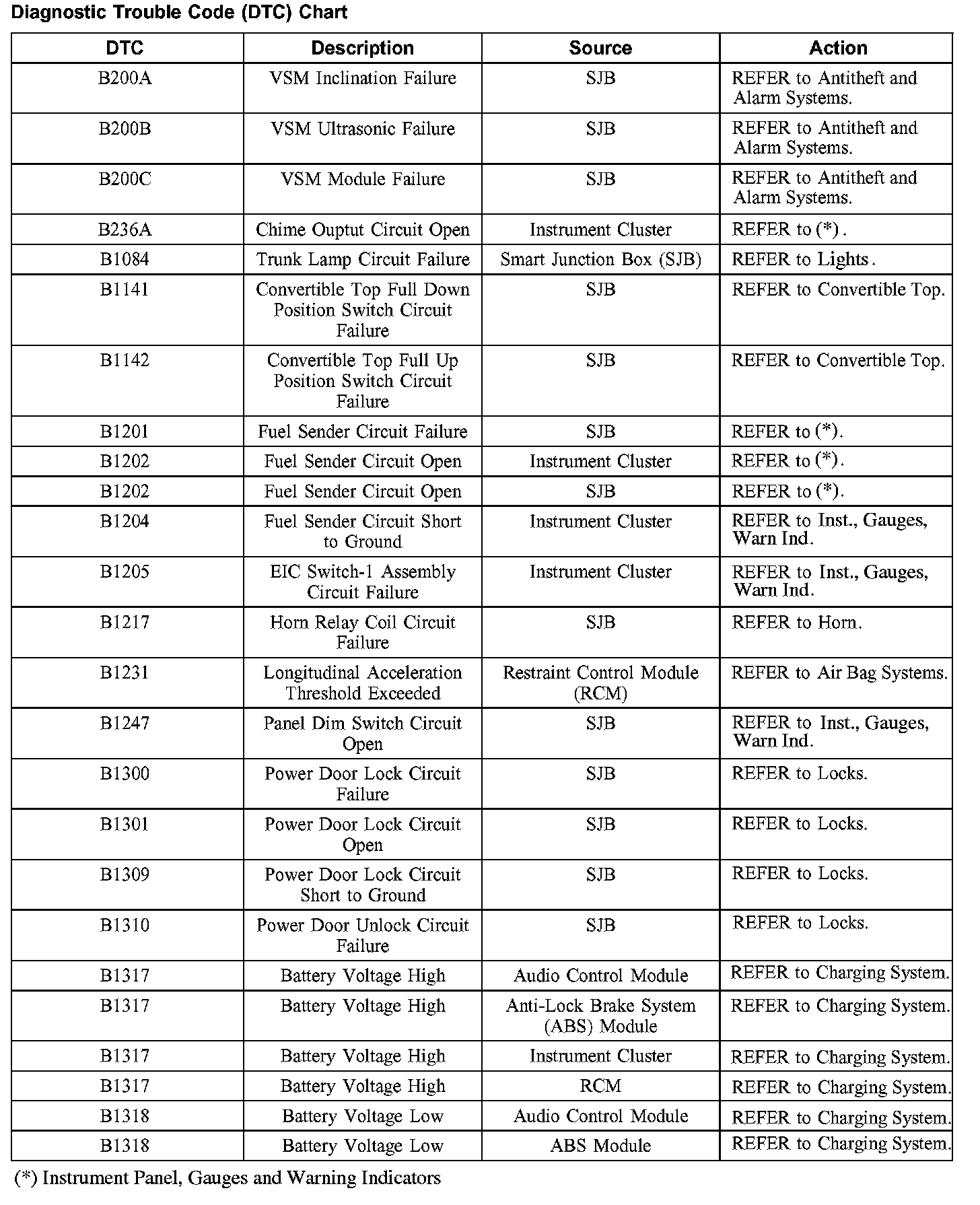 Diagnostic Trouble Code (DTC) Chart

| DTC | Description | Source | Action |
|---|---|---|---|
| B200A | VSM Inclination Failure | SJB | REFER to Antitheft and Alarm Systems. |
| B200B | VSM Ultrasonic Failure | SJB | REFER to Antitheft and Alarm Systems. |
| B200C | VSM Module Failure | SJB | REFER to Antitheft and Alarm Systems. |
| B236A | Chime Ouptut Circuit Open | Instrument Cluster | REFER to (*) . |
| B1084 | Trunk Lamp Circuit Failure | Smart Junction Box (SJB) | REFER to Lights . |
| B1141 | Convertible Top Full Down Position Switch Circuit Failure | SJB | REFER to Convertible Top. |
| B1142 | Convertible Top Full Up Position Switch Circuit Failure | SJB | REFER to Convertible Top. |
| B1201 | Fuel Sender Circuit Failure | SJB | REFER to (*). |
| B1202 | Fuel Sender Circuit Open | Instrument Cluster | REFER to (*). |
| B1202 | Fuel Sender Circuit Open | SJB | REFER to (*). |
| B1204 | Fuel Sender Circuit Short to Ground | Instrument Cluster | REFER to Inst., Gauges, Warn Ind. |
| B1205 | EIC Switch-1 Assembly Circuit Failure | Instrument Cluster | REFER to Inst., Gauges, Warn Ind. |
| B1217 | Horn Relay Coil Circuit Failure | SJB | REFER to Horn. |
| B1231 | Longitudinal Acceleration Threshold Exceeded | Restraint Control Module (RCM) | REFER to Air Bag Systems. |
| B1247 | Panel Dim Switch Circuit Open | SJB | REFER to Inst., Gauges, Warn Ind. |
| B1300 | Power Door Lock Circuit Failure | SJB | REFER to Locks. |
| B1301 | Power Door Lock Circuit Open | SJB | REFER to Locks. |
| B1309 | Power Door Lock Circuit Short to Ground | SJB | REFER to Locks. |
| B1310 | Power Door Unlock Circuit Failure | SJB | REFER to Locks. |
| B1317 | Battery Voltage High | Audio Control Module | REFER to Charging System. |
| B1317 | Battery Voltage High | Anti-Lock Brake System (ABS) Module | REFER to Charging System. |
| B1317 | Battery Voltage High | Instrument Cluster | REFER to Charging System. |
| B1317 | Battery Voltage High | RCM | REFER to Charging System. |
| B1318 | Battery Voltage Low | Audio Control Module | REFER to Charging System. |
| B1318 | Battery Voltage Low | ABS Module | REFER to Charging System. |

(*) Instrument Panel, Gauges and Warning Indicators